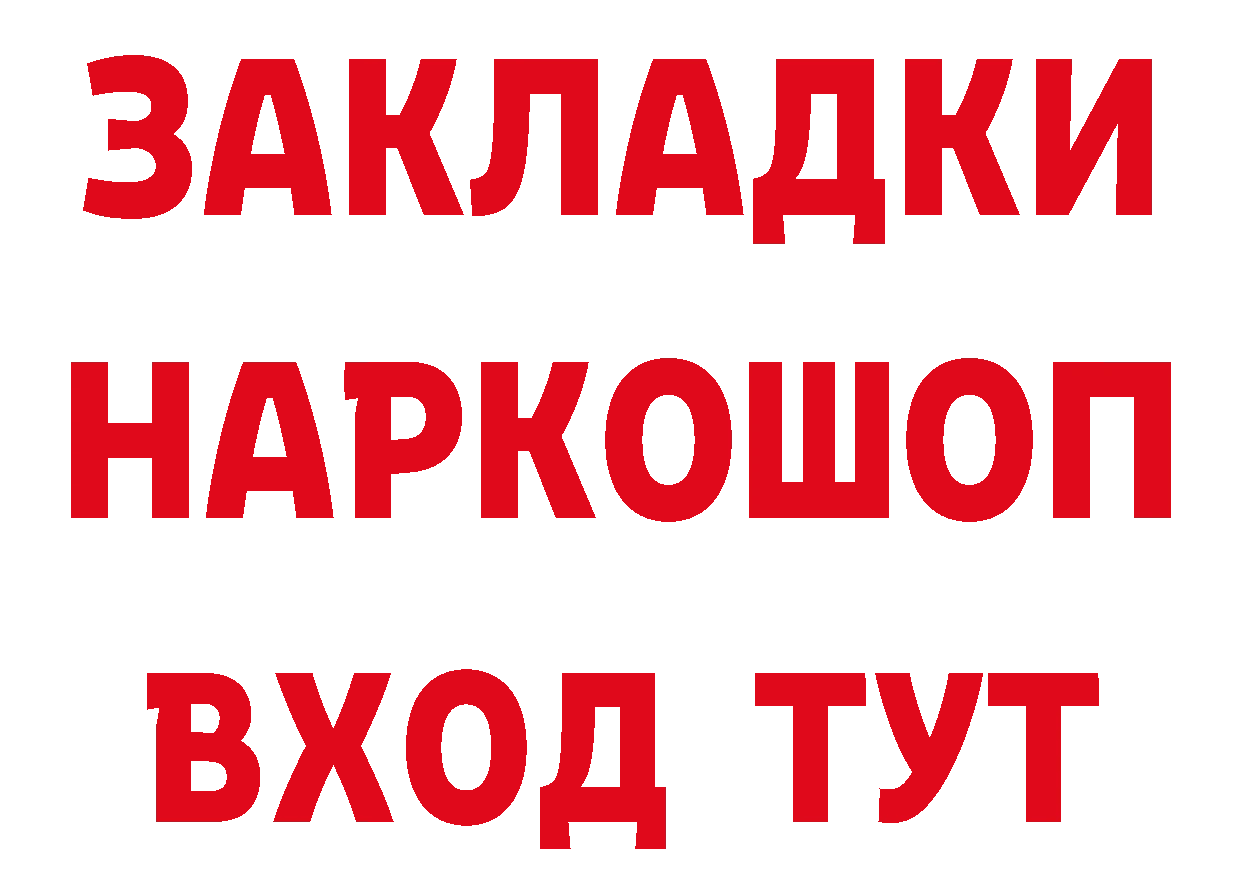 ЗАКЛАДКИ НАРКОШОП ВХОД ТУТ